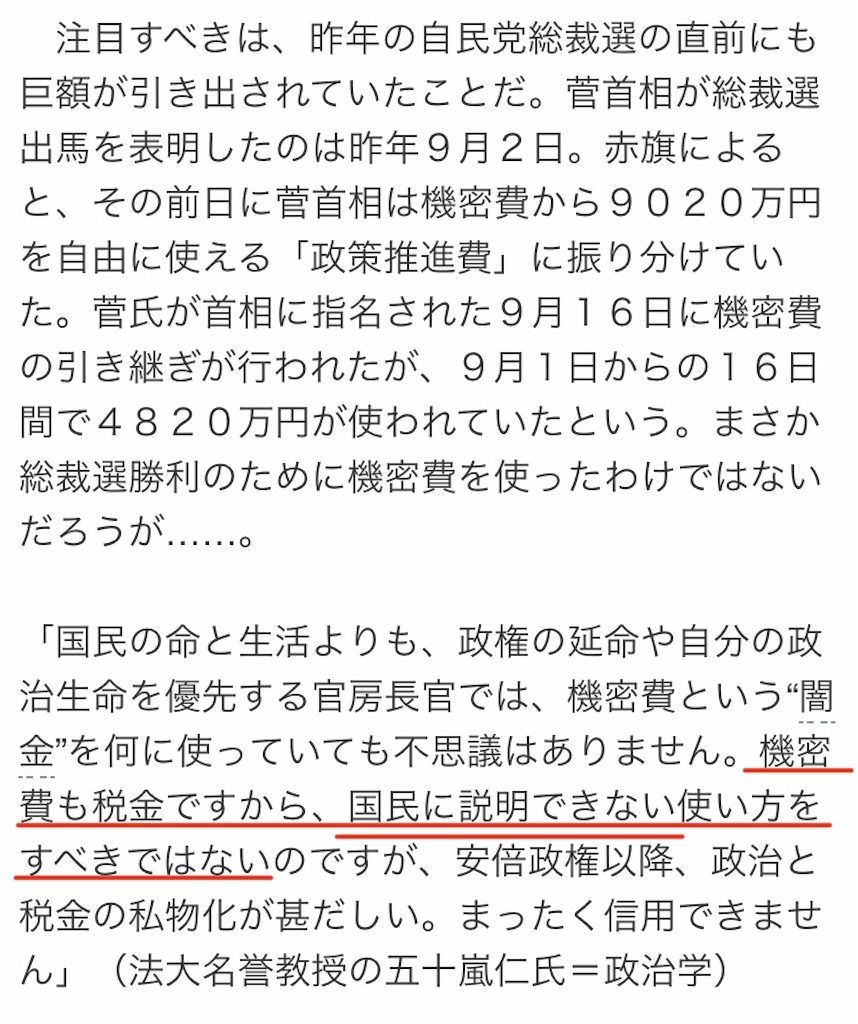 注目すべきは、昨年の自民党総裁選の直前にも巨額が引き出されていたことだ。菅首相が総裁選出馬を表明したのは昨年９月２日。赤旗によると、その前日に菅首相は機密費から９０２０万円を自由に使える「政策推進費」に振り分けていた。菅氏が首相に指名された９月１６日に機密費の引き継ぎが行われたが、９月１日からの１６日間で４８２０万円が使われていたという。まさか総裁選勝利のために機密費を使ったわけではないだろうが……。

「国民の命と生活よりも、政権の延命や自分の政治生命を優先する官房長官では、機密費という“闇金”を何に使っていても不思議はありません。機密費も税金ですから、国民に説明できない使い方をすべきではないのですが、安倍政権以降、政治と税金の私物化が甚だしい。まったく信用できません」（法大名誉教授の五十嵐仁氏＝政治学）